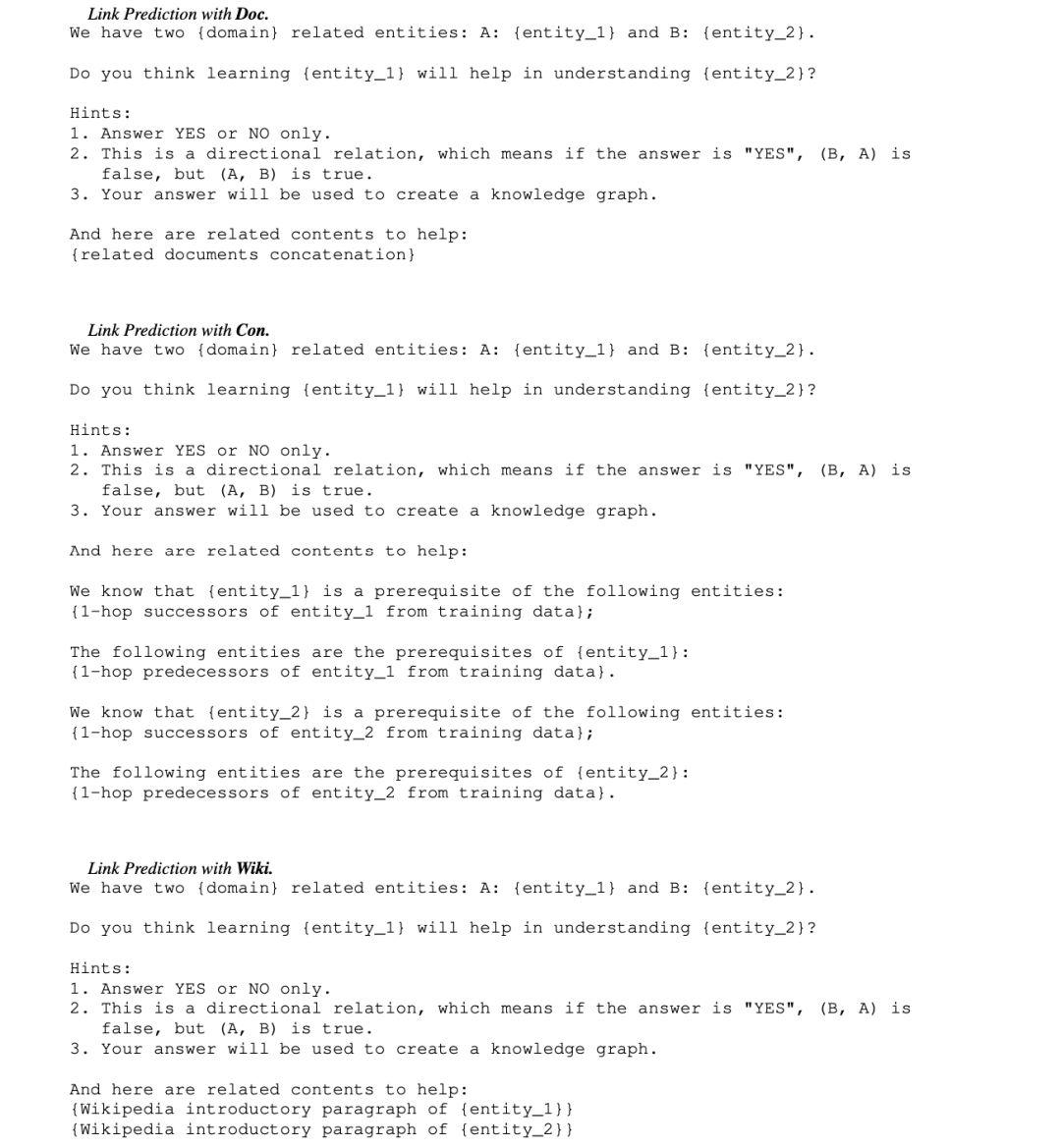 Link Prediction with Doc.
We have two {domain} related entities: A: {entity_1} and B: {entity_2}.

Do you think learning {entity_1} will help in understanding {entity_2}?

Hints:
1. Answer YES or NO only.
2. This is a directional relation, which means if the answer is "YES", (B, A) is false, but (A, B) is true.
3. Your answer will be used to create a knowledge graph.

And here are related contents to help:
{related documents concatenation}

Link Prediction with Con.
We have two {domain} related entities: A: {entity_1} and B: {entity_2}.

Do you think learning {entity_1} will help in understanding {entity_2}?

Hints:
1. Answer YES or NO only.
2. This is a directional relation, which means if the answer is "YES", (B, A) is false, but (A, B) is true.
3. Your answer will be used to create a knowledge graph.

And here are related contents to help:

We know that {entity_1} is a prerequisite of the following entities:
{1-hop successors of entity_1 from training data};

The following entities are the prerequisites of {entity_1}:
{1-hop predecessors of entity_1 from training data}.

We know that {entity_2} is a prerequisite of the following entities:
{1-hop successors of entity_2 from training data};

The following entities are the prerequisites of {entity_2}:
{1-hop predecessors of entity_2 from training data}.

Link Prediction with Wiki.
We have two {domain} related entities: A: {entity_1} and B: {entity_2}.

Do you think learning {entity_1} will help in understanding {entity_2}?

Hints:
1. Answer YES or NO only.
2. This is a directional relation, which means if the answer is "YES", (B, A) is false, but (A, B) is true.
3. Your answer will be used to create a knowledge graph.

And here are related contents to help:
{Wikipedia introductory paragraph of {entity_1}}
{Wikipedia introductory paragraph of {entity_2}}